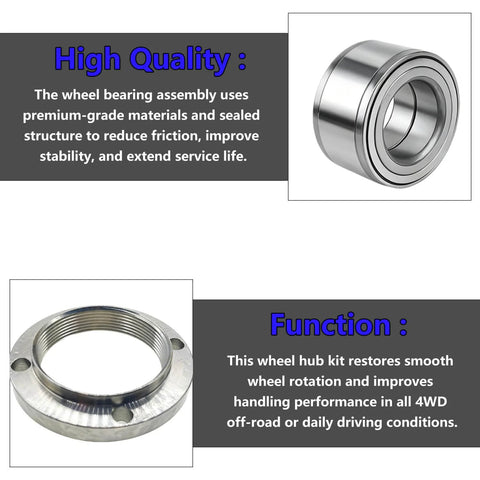 High Quality :

The wheel bearing assembly uses premium-grade materials and sealed structure to reduce friction, improve stability, and extend service life.

Function :

This wheel hub kit restores smooth wheel rotation and improves handling performance in all 4WD off-road or daily driving conditions.